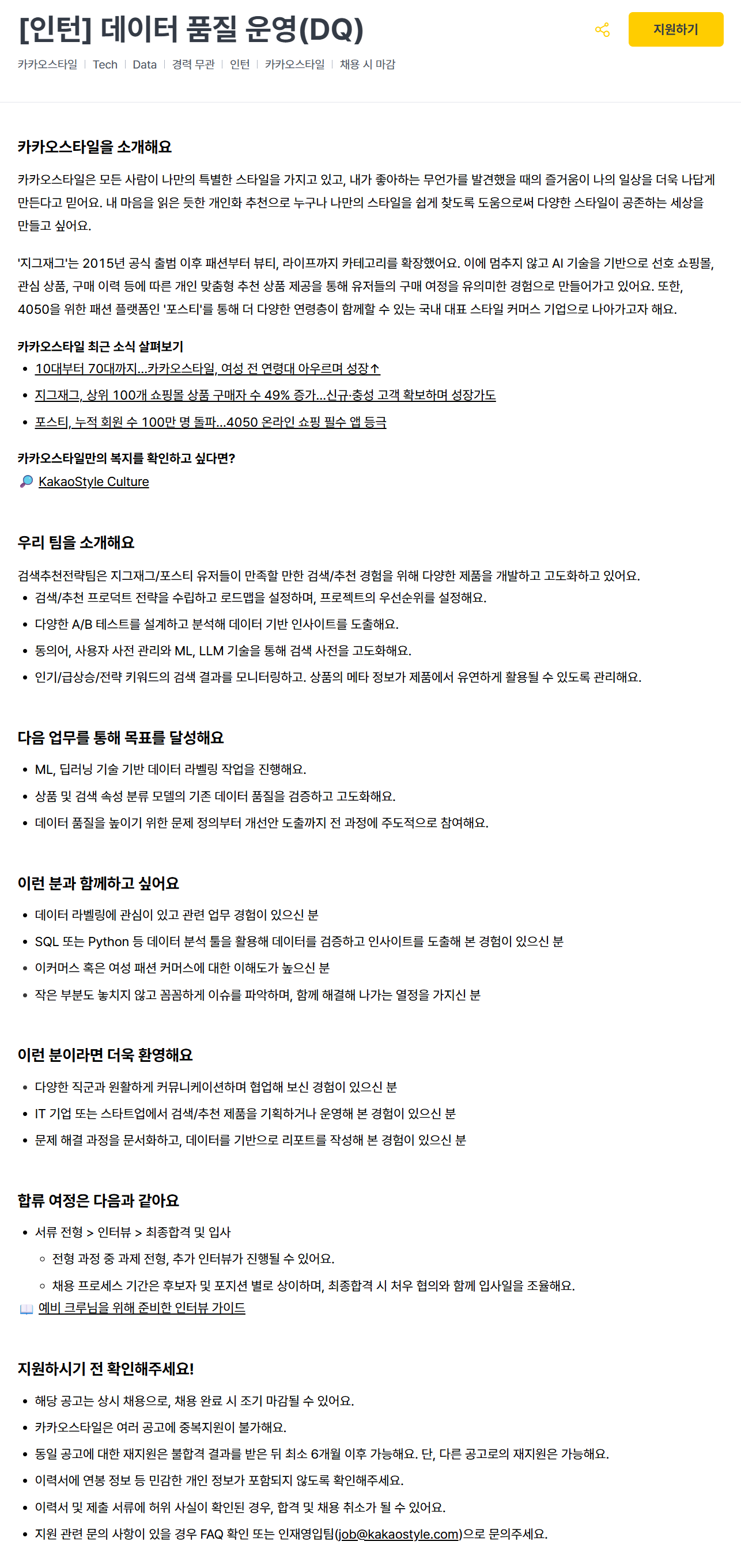 [인턴] 데이터 품질 운영(DQ)

지원하기

카카오스타일 | Tech | Data | 경력 무관 | 인턴 | 카카오스타일 | 채용 시 마감

카카오스타일을 소개해요

카카오스타일은 모든 사람이 나만의 특별한 스타일을 가지고 있고, 내가 좋아하는 무언가를 발견했을 때의 즐거움이 나의 일상을 더욱 나답게 만든다고 믿어요. 내 마음을 읽은 듯한 개인화 추천으로 누구나 나만의 스타일을 쉽게 찾도록 도움으로써 다양한 스타일이 공존하는 세상을 만들고 싶어요.

'지그재그'는 2015년 공식 출범 이후 패션부터 뷰티, 라이프까지 카테고리를 확장했어요. 이에 멈추지 않고 AI 기술을 기반으로 선호 쇼핑몰, 관심 상품, 구매 이력 등에 따른 개인 맞춤형 추천 상품 제공을 통해 유저들의 구매 여정을 유의미한 경험으로 만들어가고 있어요. 또한, 4050을 위한 패션 플랫폼인 '포스티'를 통해 더 다양한 연령층이 함께할 수 있는 국내 대표 스타일 커머스 기업으로 나아가고자 해요.

카카오스타일 최근 소식 살펴보기
• 10대부터 70대까지...카카오스타일, 여성 전 연령대 아우르며 성장↑
• 지그재그, 상위 100개 쇼핑몰 상품 구매자 수 49% 증가...신규·충성 고객 확보하며 성장가도
• 포스티, 누적 회원 수 100만 명 돌파...4050 온라인 쇼핑 필수 앱 등극

카카오스타일만의 복지를 확인하고 싶다면?
KakaoStyle Culture

우리 팀을 소개해요

검색추천전략팀은 지그재그/포스티 유저들이 만족할 만한 검색/추천 경험을 위해 다양한 제품을 개발하고 고도화하고 있어요.
• 검색/추천 프로덕트 전략을 수립하고 로드맵을 설정하며, 프로젝트의 우선순위를 설정해요.
• 다양한 A/B 테스트를 설계하고 분석해 데이터 기반 인사이트를 도출해요.
• 동의어, 사용자 사전 관리와 ML, LLM 기술을 통해 검색 사전을 고도화해요.
• 인기/급상승/전략 키워드의 검색 결과를 모니터링하고. 상품의 메타 정보가 제품에서 유연하게 활용될 수 있도록 관리해요.

다음 업무를 통해 목표를 달성해요
• ML, 딥러닝 기술 기반 데이터 라벨링 작업을 진행해요.
• 상품 및 검색 속성 분류 모델의 기존 데이터 품질을 검증하고 고도화해요.
• 데이터 품질을 높이기 위한 문제 정의부터 개선안 도출까지 전 과정에 주도적으로 참여해요.

이런 분과 함께하고 싶어요
• 데이터 라벨링에 관심이 있고 관련 업무 경험이 있으신 분
• SQL 또는 Python 등 데이터 분석 툴을 활용해 데이터를 검증하고 인사이트를 도출해 본 경험이 있으신 분
• 이커머스 혹은 여성 패션 커머스에 대한 이해도가 높으신 분
• 작은 부분도 놓치지 않고 꼼꼼하게 이슈를 파악하며, 함께 해결해 나가는 열정을 가지신 분

이런 분이라면 더욱 환영해요
• 다양한 직군과 원활하게 커뮤니케이션하며 협업해 보신 경험이 있으신 분
• IT 기업 또는 스타트업에서 검색/추천 제품을 기획하거나 운영해 본 경험이 있으신 분
• 문제 해결 과정을 문서화하고, 데이터를 기반으로 리포트를 작성해 본 경험이 있으신 분

합류 여정은 다음과 같아요
• 서류 전형 > 인터뷰 > 최종합격 및 입사
 ◦ 전형 과정 중 과제 전형, 추가 인터뷰가 진행될 수 있어요.
 ◦ 채용 프로세스 기간은 후보자 및 포지션 별로 상이하며, 최종합격 시 처우 협의와 함께 입사일을 조율해요.
예비 크루님을 위해 준비한 인터뷰 가이드

지원하시기 전 확인해주세요!
• 해당 공고는 상시 채용으로, 채용 완료 시 조기 마감될 수 있어요.
• 카카오스타일은 여러 공고에 중복지원이 불가해요.
• 동일 공고에 대한 재지원은 불합격 결과를 받은 뒤 최소 6개월 이후 가능해요. 단, 다른 공고로의 재지원은 가능해요.
• 이력서에 연봉 정보 등 민감한 개인 정보가 포함되지 않도록 확인해주세요.
• 이력서 및 제출 서류에 허위 사실이 확인된 경우, 합격 및 채용 취소가 될 수 있어요.
• 지원 관련 문의 사항이 있을 경우 FAQ 확인 또는 인재영입팀(job@kakaostyle.com)으로 문의주세요.